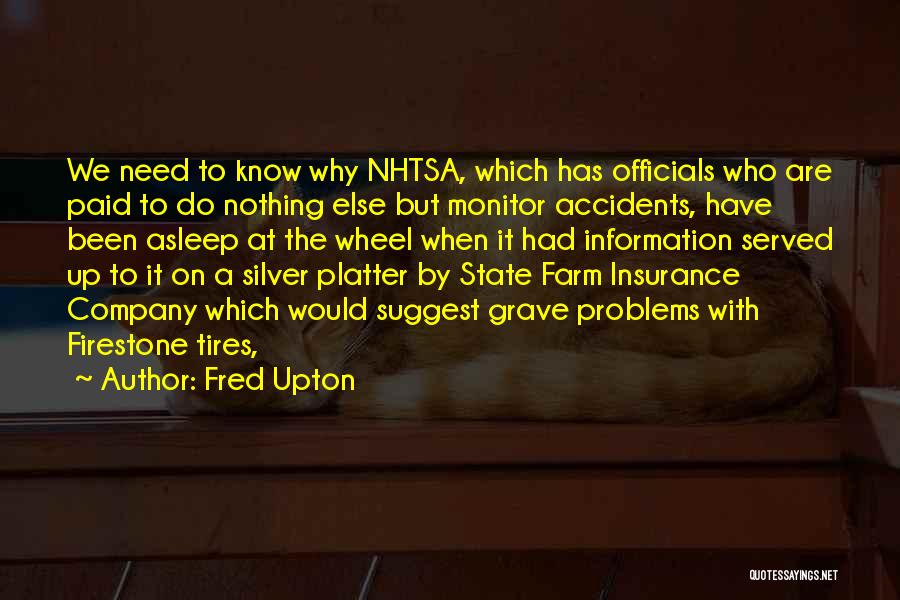 We need to know why NHTSA, which has officials who are paid to do nothing else but monitor accidents, have been asleep at the wheel when it had information served up to it on a silver platter by State Farm Insurance Company which would suggest grave problems with Firestone tires,

~ Author: Fred Upton

QUOTESSAYINGS.NET